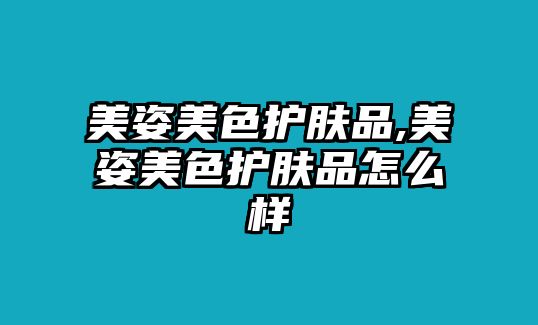 美姿美色护肤品,美姿美色护肤品怎么样